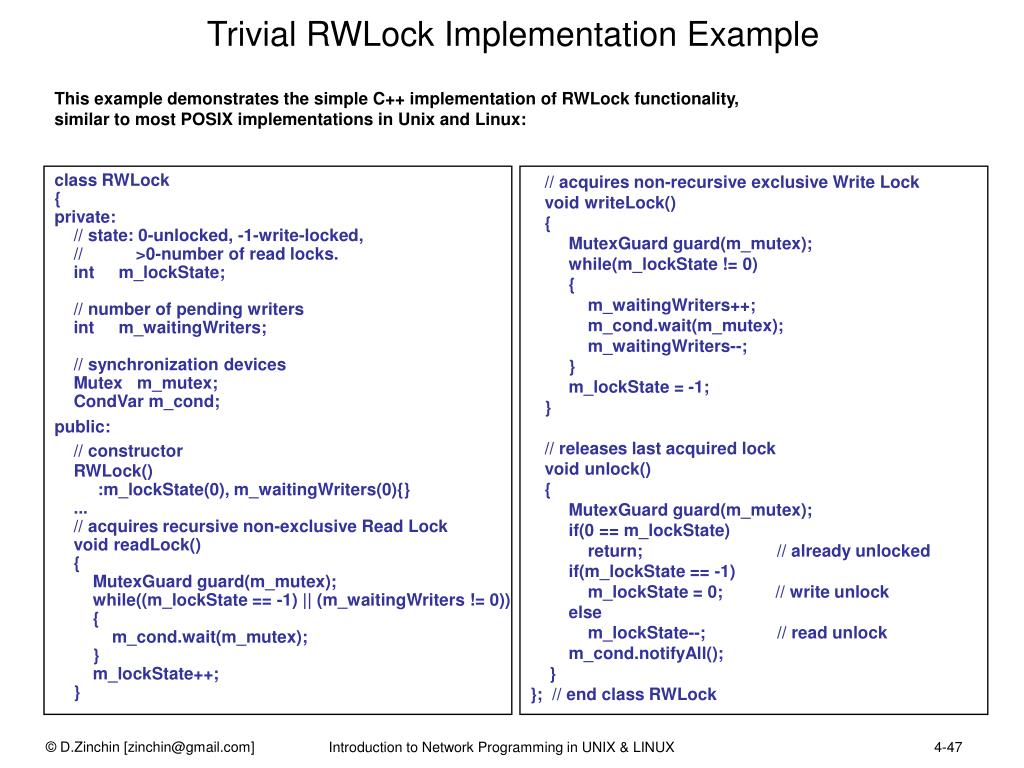 Trivial RWLock Implementation Example

This example demonstrates the simple C++ implementation of RWLock functionality, similar to most POSIX implementations in Unix and Linux:

class RWLock
{
private:
// state: 0-unlocked, -1-write-locked,
// >0-number of read locks.
int m_lockState;

// number of pending writers
int m_waitingWriters;

// synchronization devices
Mutex m_mutex;
CondVar m_cond;
public:
// constructor
RWLock()
:m_lockState(0), m_waitingWriters(0){}
...
// acquires recursive non-exclusive Read Lock
void readLock()
{
MutexGuard guard(m_mutex);
while((m_lockState == -1) || (m_waitingWriters != 0))
{
m_cond.wait(m_mutex);
}
m_lockState++;
}

// acquires non-recursive exclusive Write Lock
void writeLock()
{
MutexGuard guard(m_mutex);
while(m_lockState != 0)
{
m_waitingWriters++;
m_cond.wait(m_mutex);
m_waitingWriters--;
}
m_lockState = -1;
}

// releases last acquired lock
void unlock()
{
MutexGuard guard(m_mutex);
if(0 == m_lockState)
return; // already unlocked
if(m_lockState == -1)
m_lockState = 0; // write unlock
else
m_lockState--; // read unlock
m_cond.notifyAll();
}
}; // end class RWLock

© D.Zinchin [zinchin@gmail.com]
Introduction to Network Programming in UNIX & LINUX
4-47